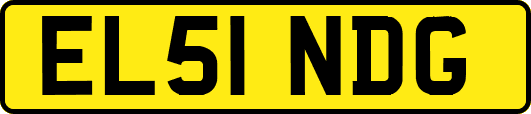 EL51 NDG